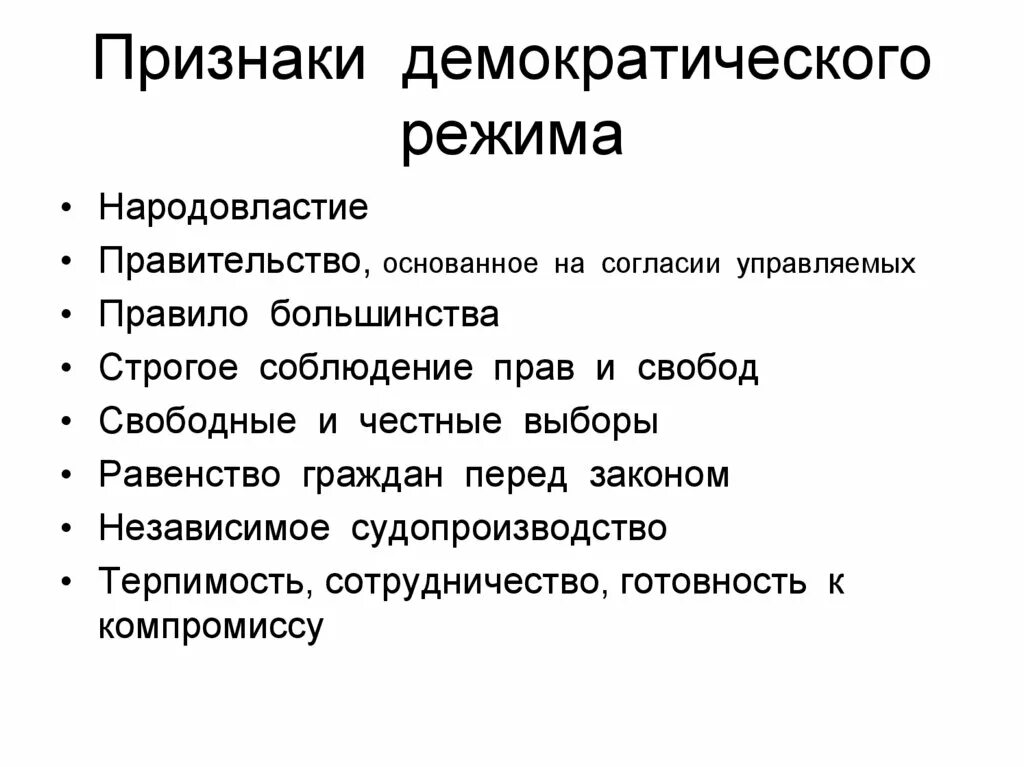 Признаки демократического режима

• Народовластие
• Правительство, основанное на согласии управляемых
• Правило большинства
• Строгое соблюдение прав и свобод
• Свободные и честные выборы
• Равенство граждан перед законом
• Независимое судопроизводство
• Терпимость, сотрудничество, готовность к компромиссу